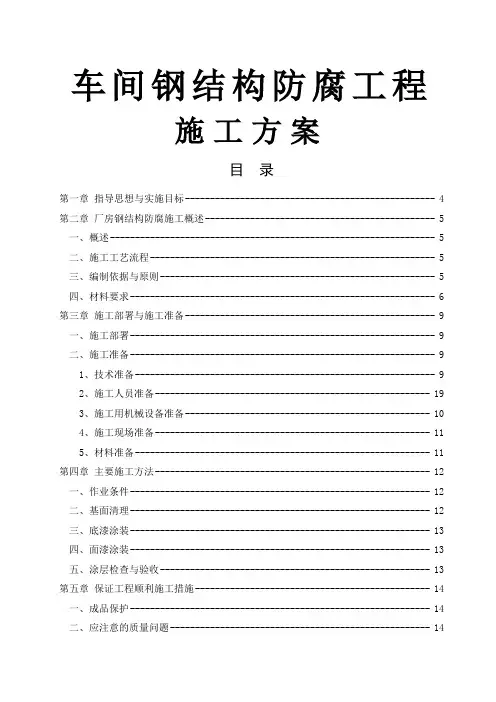 车间钢结构防腐工程

施工方案

目 录

第一章 指导思想与实施目标 4
第二章 厂房钢结构防腐施工概述 5
一、概述 5
二、施工工艺流程 5
三、编制依据与原则 5
四、材料要求 6
第三章 施工部署与施工准备 9
一、施工部署 9
二、施工准备 9
1、技术准备 9
2、施工人员准备 19
3、施工用机械设备准备 10
4、施工现场准备 11
5、材料准备 11
第四章 主要施工方法 12
一、作业条件 12
二、基面清理 12
三、底漆涂装 13
四、面漆涂装 13
五、涂层检查与验收 13
第五章 保证工程顺利施工措施 14
一、成品保护 14
二、应注意的质量问题 14